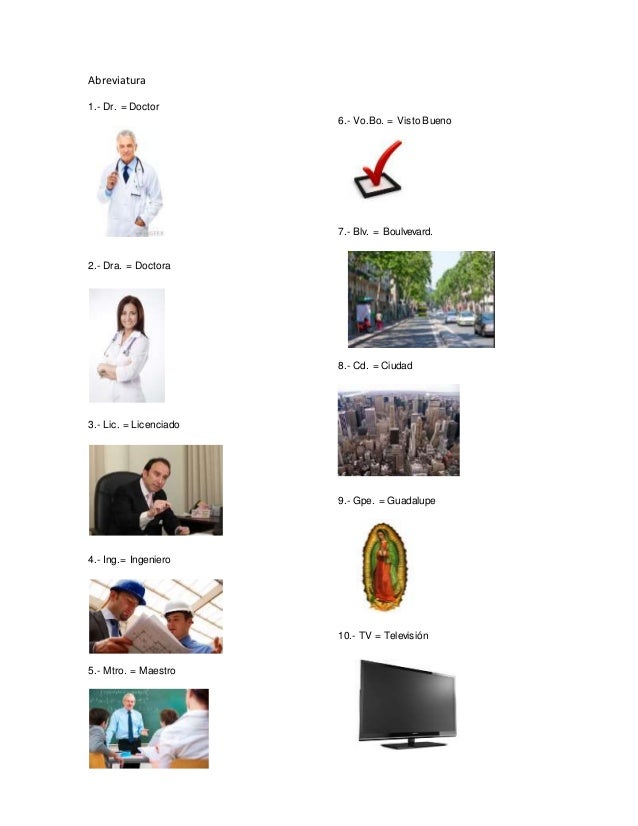 Abreviatura

1.- Dr. = Doctor

2.- Dra. = Doctora

3.- Lic. = Licenciado

4.- Ing.= Ingeniero

5.- Mtro. = Maestro

6.- Vo.Bo. = Visto Bueno

7.- Blv. = Boulvevard.

8.- Cd. = Ciudad

9.- Gpe. = Guadalupe

10.- TV = Televisión